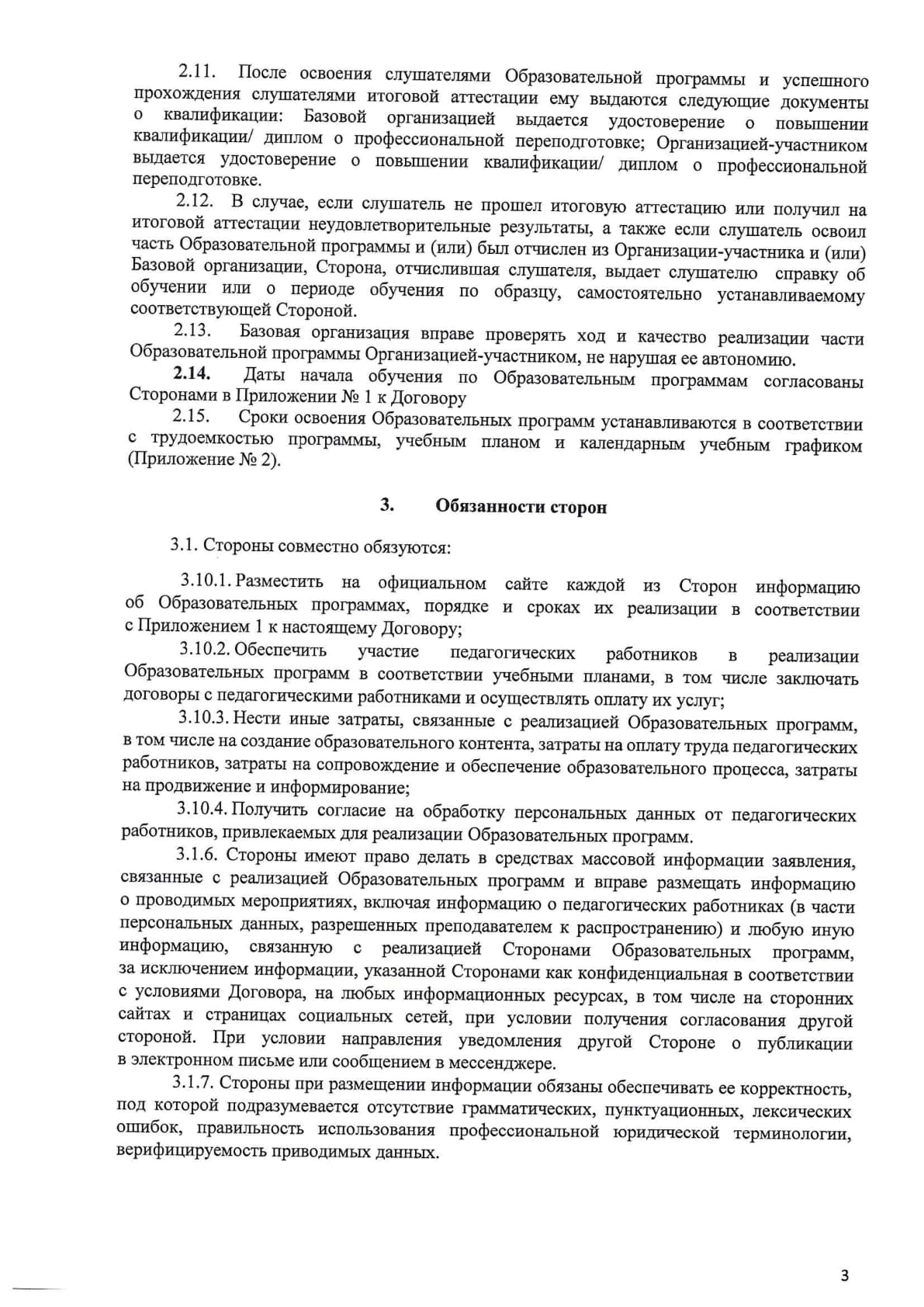 2.11. После освоения слушателями Образовательной программы и успешного прохождения слушателями итоговой аттестации ему выдаются следующие документы о квалификации: Базовой организацией выдается удостоверение о повышении квалификации/ диплом о профессиональной переподготовке; Организацией-участником выдается удостоверение о повышении квалификации/ диплом о профессиональной переподготовке.

2.12. В случае, если слушатель не прошел итоговую аттестацию или получил на итоговой аттестации неудовлетворительные результаты, а также если слушатель освоил часть Образовательной программы и (или) был отчислен из Организации-участника и (или) Базовой организации, Сторона, отчислившая слушателя, выдает слушателю справку об обучении или о периоде обучения по образцу, самостоятельно устанавливаемому соответствующей Стороной.

2.13. Базовая организация вправе проверять ход и качество реализации части Образовательной программы Организацией-участником, не нарушая ее автономию.

2.14. Даты начала обучения по Образовательным программам согласованы Сторонами в Приложении № 1 к Договору

2.15. Сроки освоения Образовательных программ устанавливаются в соответствии с трудоемкостью программы, учебным планом и календарным учебным графиком (Приложение № 2).

3. Обязанности сторон

3.1. Стороны совместно обязуются:

3.10.1. Разместить на официальном сайте каждой из Сторон информацию об Образовательных программах, порядке и сроках их реализации в соответствии с Приложением 1 к настоящему Договору;

3.10.2. Обеспечить участие педагогических работников в реализации Образовательных программ в соответствии учебными планами, в том числе заключать договоры с педагогическими работниками и осуществлять оплату их услуг;

3.10.3. Нести иные затраты, связанные с реализацией Образовательных программ, в том числе на создание образовательного контента, затраты на оплату труда педагогических работников, затраты на сопровождение и обеспечение образовательного процесса, затраты на продвижение и информирование;

3.10.4. Получить согласие на обработку персональных данных от педагогических работников, привлекаемых для реализации Образовательных программ.

3.1.6. Стороны имеют право делать в средствах массовой информации заявления, связанные с реализацией Образовательных программ и вправе размещать информацию о проводимых мероприятиях, включая информацию о педагогических работниках (в части персональных данных, разрешенных преподавателем к распространению) и любую иную информацию, связанную с реализацией Сторонами Образовательных программ, за исключением информации, указанной Сторонами как конфиденциальная в соответствии с условиями Договора, на любых информационных ресурсах, в том числе на сторонних сайтах и страницах социальных сетей, при условии получения согласования другой стороной. При условии направления уведомления другой Стороне о публикации в электронном письме или сообщением в мессенджере.

3.1.7. Стороны при размещении информации обязаны обеспечивать ее корректность, под которой подразумевается отсутствие грамматических, пунктуационных, лексических ошибок, правильность использования профессиональной юридической терминологии, верифицируемость приводимых данных.

3